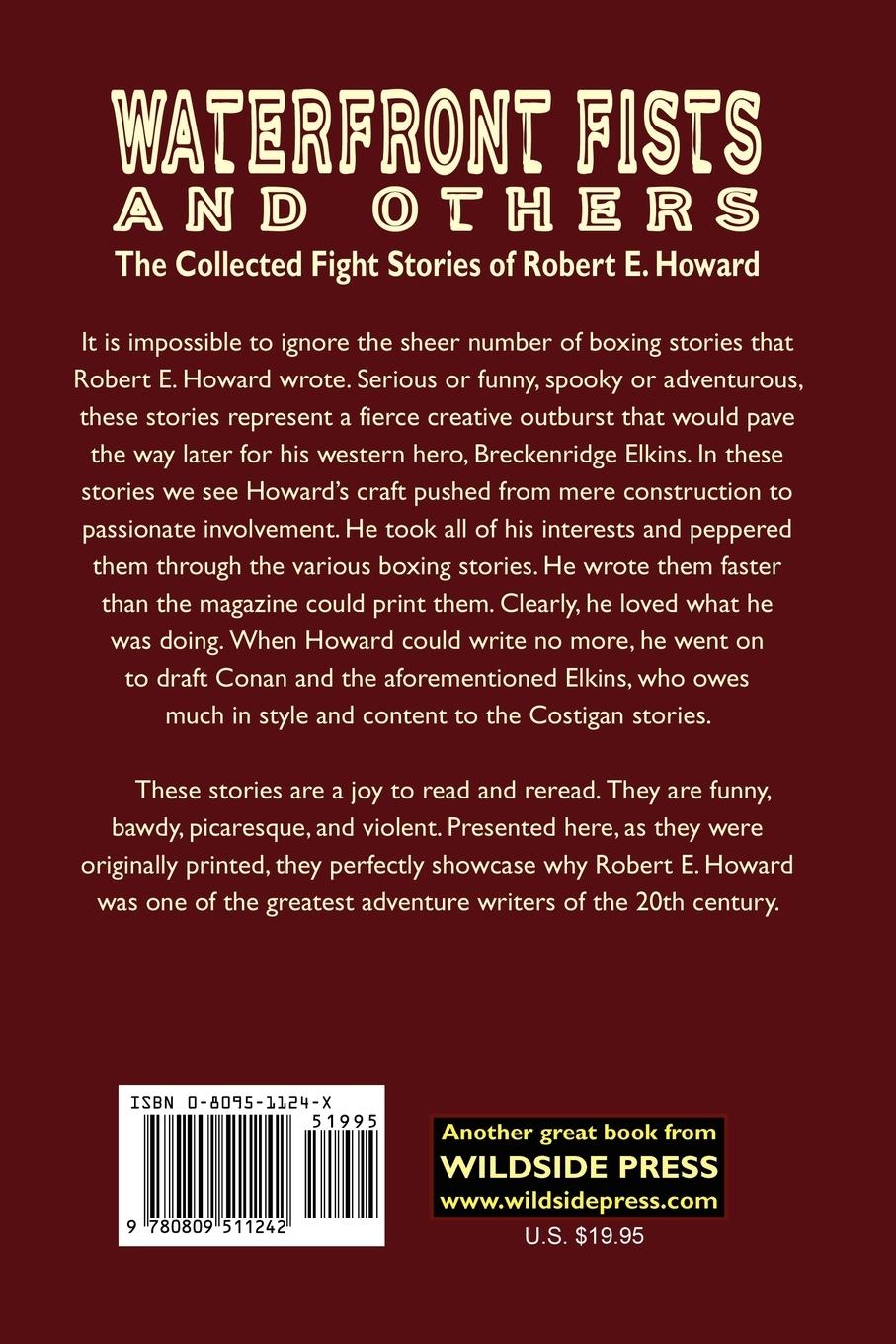 WATERFRONT FISTS
AND OTHERS
The Collected Fight Stories of Robert E. Howard

It is impossible to ignore the sheer number of boxing stories that Robert E. Howard wrote. Serious or funny, spooky or adventurous, these stories represent a fierce creative outburst that would pave the way later for his western hero, Breckenridge Elkins. In these stories we see Howard's craft pushed from mere construction to passionate involvement. He took all of his interests and peppered them through the various boxing stories. He wrote them faster than the magazine could print them. Clearly, he loved what he was doing. When Howard could write no more, he went on to draft Conan and the aforementioned Elkins, who owes much in style and content to the Costigan stories.

These stories are a joy to read and reread. They are funny, bawdy, picaresque, and violent. Presented here, as they were originally printed, they perfectly showcase why Robert E. Howard was one of the greatest adventure writers of the 20th century.

ISBN 0-8095-1124-X
51995
9 780809 511242

Another great book from
WILDSIDE PRESS
www.wildsidepress.com
U.S. $19.95